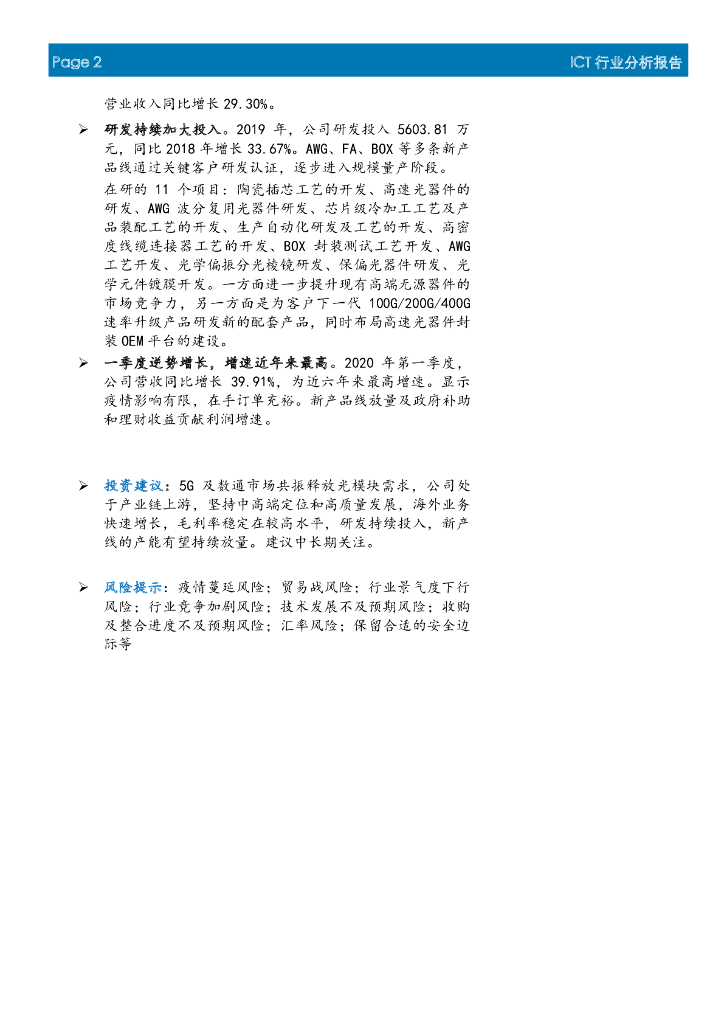 Page 2

ICT 行业分析报告

营业收入同比增长 29.30%。

➢ 研发持续加大投入。2019 年，公司研发投入 5603.81 万元，同比 2018 年增长 33.67%。AWG、FA、BOX 等多条新产品线通过关键客户研发认证，逐步进入规模量产阶段。

在研的 11 个项目：陶瓷插芯工艺的开发、高速光器件的研发、AWG 波分复用光器件研发、芯片级冷加工工艺及产品装配工艺的开发、生产自动化研发及工艺的开发、高密度线缆连接器工艺的开发、BOX 封装测试工艺开发、AWG 工艺开发、光学偏振分光棱镜研发、保偏光器件研发、光学元件镀膜开发。一方面进一步提升现有高端无源器件的市场竞争力，另一方面是为客户下一代 100G/200G/400G 速率升级产品研发新的配套产品，同时布局高速光器件封装 OEM 平台的建设。

➢ 一季度逆势增长，增速近年来最高。2020 年第一季度，公司营收同比增长 39.91%，为近六年来最高增速。显示疫情影响有限，在手订单充裕。新产品线放量及政府补助和理财收益贡献利润增速。

➢ 投资建议：5G 及数通市场共振释放光模块需求，公司处于产业链上游，坚持中高端定位和高质量发展，海外业务快速增长，毛利率稳定在较高水平，研发持续投入，新产线的产能有望持续放量。建议中长期关注。

➢ 风险提示：疫情蔓延风险；贸易战风险；行业景气度下行风险；行业竞争加剧风险；技术发展不及预期风险；收购及整合进度不及预期风险；汇率风险；保留合适的安全边际等